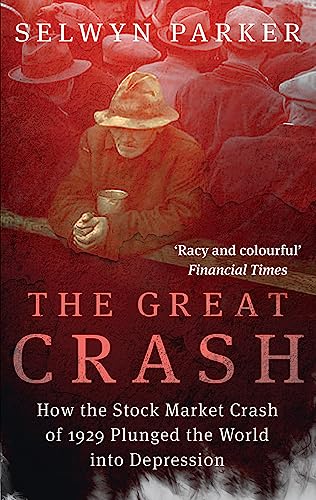 SELWYN PARKER

'Racy and colourful'
Financial Times

THE GREAT
CRASH

How the Stock Market Crash of 1929 Plunged the World into Depression